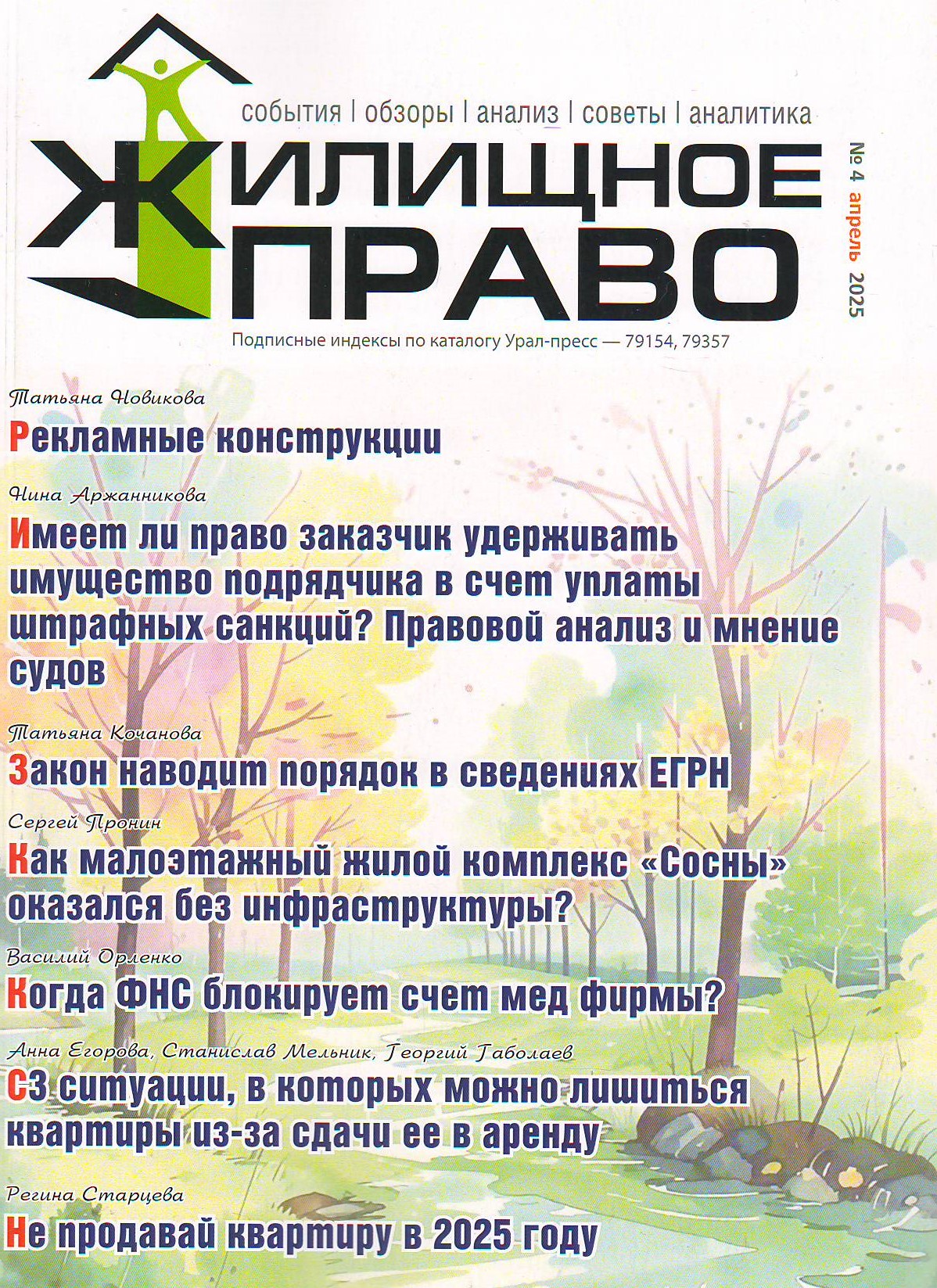 события | обзоры | анализ | советы | аналитика

ЖИЛИЩНОЕ ПРАВО

№ 4 апрель 2025

Подписные индексы по каталогу Урал-пресс — 79154, 79357

Татьяна Новикова
Рекламные конструкции

Нина Аржанникова
Имеет ли право заказчик удерживать имущество подрядчика в счет уплаты штрафных санкций? Правовой анализ и мнение судов

Татьяна Кочанова
Закон наводит порядок в сведениях ЕГРН

Сергей Пронин
Как малоэтажный жилой комплекс «Сосны» оказался без инфраструктуры?

Василий Орленко
Когда ФНС блокирует счет мед фирмы?

Анна Егорова, Станислав Мельник, Георгий Габолаев
С3 ситуации, в которых можно лишиться квартиры из-за сдачи ее в аренду

Регина Старцева
Не продавай квартиру в 2025 году